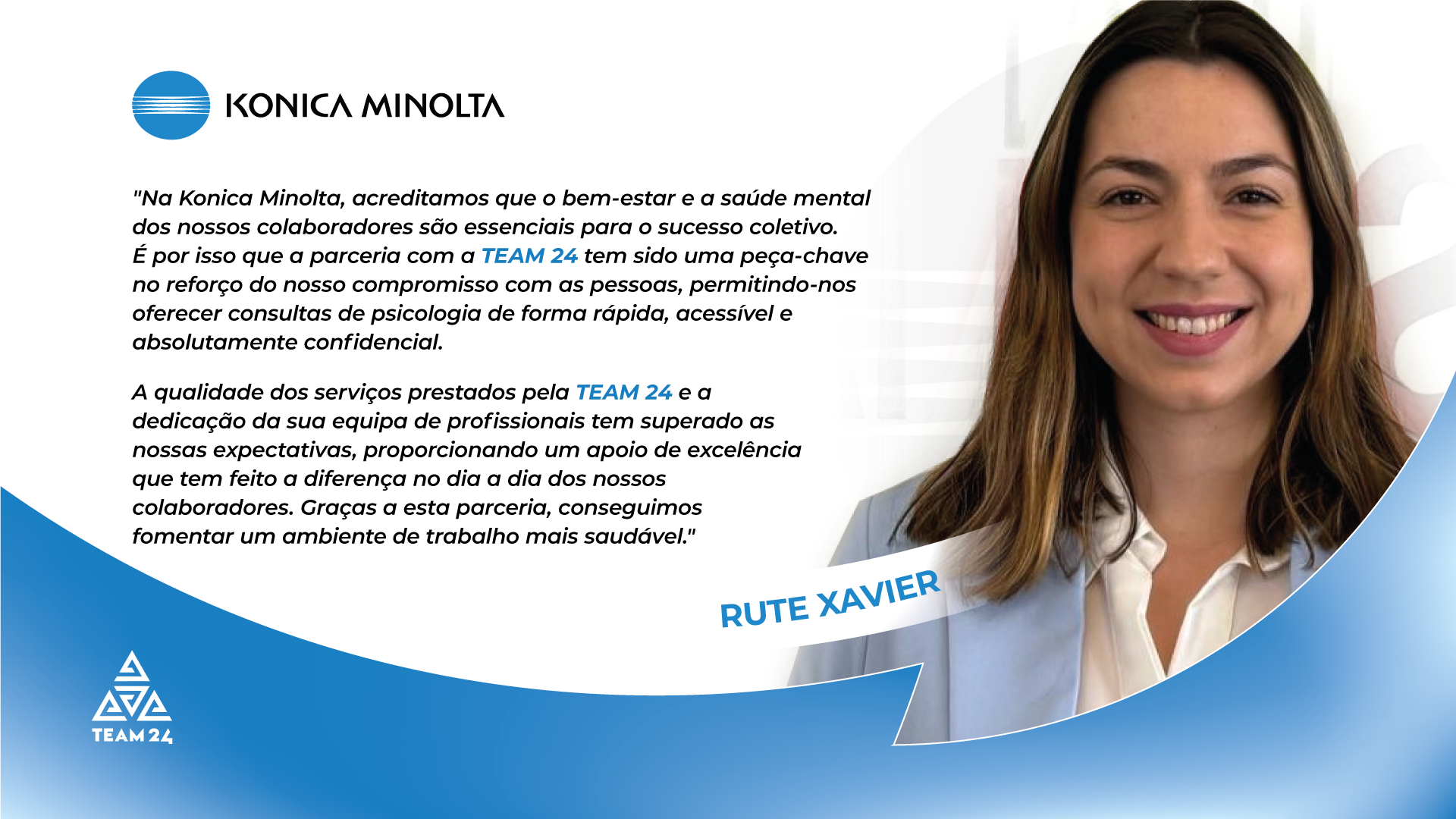 KONICA MINOLTA

"Na Konica Minolta, acreditamos que o bem-estar e a saúde mental dos nossos colaboradores são essenciais para o sucesso coletivo. É por isso que a parceria com a TEAM 24 tem sido uma peça-chave no reforço do nosso compromisso com as pessoas, permitindo-nos oferecer consultas de psicologia de forma rápida, acessível e absolutamente confidencial.

A qualidade dos serviços prestados pela TEAM 24 e a dedicação da sua equipa de profissionais tem superado as nossas expectativas, proporcionando um apoio de excelência que tem feito a diferença no dia a dia dos nossos colaboradores. Graças a esta parceria, conseguimos fomentar um ambiente de trabalho mais saudável."

RUTE XAVIER

TEAM 24